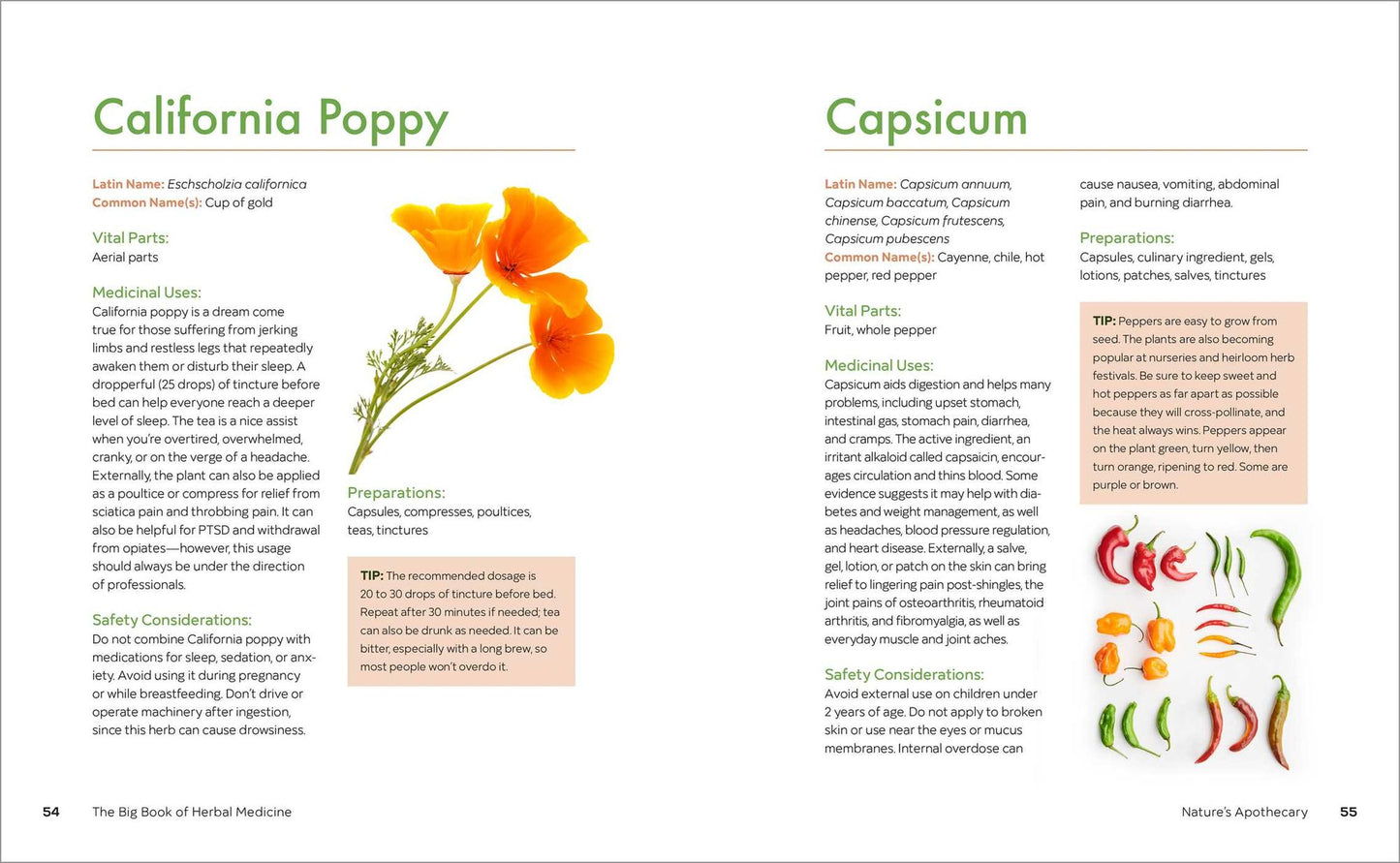 California Poppy

Latin Name: Eschscholzia californica
Common Name(s): Cup of gold

Vital Parts:
Aerial parts

Medicinal Uses:
California poppy is a dream come true for those suffering from jerking limbs and restless legs that repeatedly awaken them or disturb their sleep. A dropperful (25 drops) of tincture before bed can help everyone reach a deeper level of sleep. The tea is a nice assist when you're overtired, overwhelmed, cranky, or on the verge of a headache. Externally, the plant can also be applied as a poultice or compress for relief from sciatica pain and throbbing pain. It can also be helpful for PTSD and withdrawal from opiates—however, this usage should always be under the direction of professionals.

Safety Considerations:
Do not combine California poppy with medications for sleep, sedation, or anxiety. Avoid using it during pregnancy or while breastfeeding. Don't drive or operate machinery after ingestion, since this herb can cause drowsiness.

Preparations:
Capsules, compresses, poultices, teas, tinctures

TIP: The recommended dosage is 20 to 30 drops of tincture before bed. Repeat after 30 minutes if needed; tea can also be drunk as needed. It can be bitter, especially with a long brew, so most people won't overdo it.

Capsicum

Latin Name: Capsicum annuum, Capsicum baccatum, Capsicum chinense, Capsicum frutescens, Capsicum pubescens
Common Name(s): Cayenne, chile, hot pepper, red pepper

Vital Parts:
Fruit, whole pepper

Medicinal Uses:
Capsicum aids digestion and helps many problems, including upset stomach, intestinal gas, stomach pain, diarrhea, and cramps. The active ingredient, an irritant alkaloid called capsaicin, encourages circulation and thins blood. Some evidence suggests it may help with diabetes and weight management, as well as headaches, blood pressure regulation, and heart disease. Externally, a salve, gel, lotion, or patch on the skin can bring relief to lingering pain post-shingles, the joint pains of osteoarthritis, rheumatoid arthritis, and fibromyalgia, as well as everyday muscle and joint aches.

Safety Considerations:
Avoid external use on children under 2 years of age. Do not apply to broken skin or use near the eyes or mucus membranes. Internal overdose can cause nausea, vomiting, abdominal pain, and burning diarrhea.

Preparations:
Capsules, culinary ingredient, gels, lotions, patches, salves, tinctures

TIP: Peppers are easy to grow from seed. The plants are also becoming popular at nurseries and heirloom herb festivals. Be sure to keep sweet and hot peppers as far apart as possible because they will cross-pollinate, and the heat always wins. Peppers appear on the plant green, turn yellow, then turn orange, ripening to red. Some are purple or brown.

54 The Big Book of Herbal Medicine

Nature's Apothecary 55